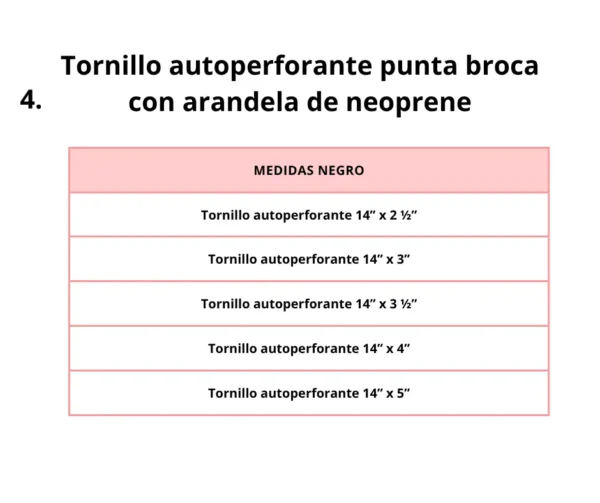 4. Tornillo autoperforante punta broca con arandela de neoprene

| MEDIDAS NEGRO |
|---|
| Tornillo autoperforante 14" x 2 ½" |
| Tornillo autoperforante 14" x 3" |
| Tornillo autoperforante 14" x 3 ½" |
| Tornillo autoperforante 14" x 4" |
| Tornillo autoperforante 14" x 5" |